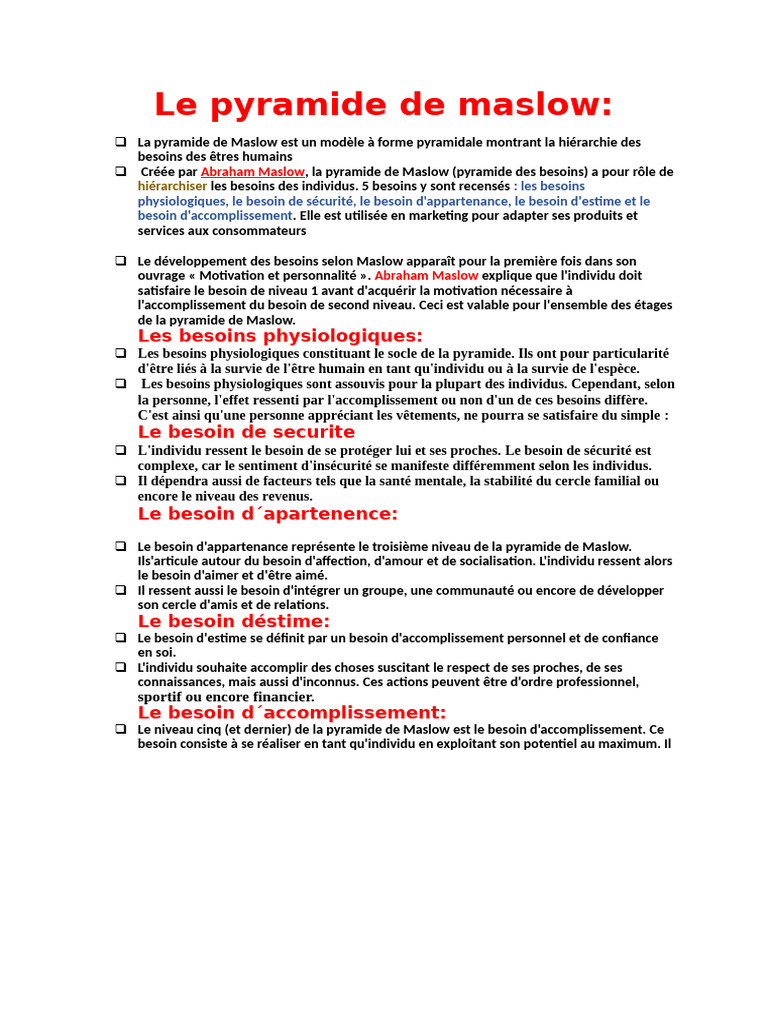 Le pyramide de maslow:

❑ La pyramide de Maslow est un modèle à forme pyramidale montrant la hiérarchie des besoins des êtres humains

❑ Créée par Abraham Maslow, la pyramide de Maslow (pyramide des besoins) a pour rôle de hiérarchiser les besoins des individus. 5 besoins y sont recensés : les besoins physiologiques, le besoin de sécurité, le besoin d'appartenance, le besoin d'estime et le besoin d'accomplissement. Elle est utilisée en marketing pour adapter ses produits et services aux consommateurs

❑ Le développement des besoins selon Maslow apparaît pour la première fois dans son ouvrage « Motivation et personnalité ». Abraham Maslow explique que l'individu doit satisfaire le besoin de niveau 1 avant d'acquérir la motivation nécessaire à l'accomplissement du besoin de second niveau. Ceci est valable pour l'ensemble des étages de la pyramide de Maslow.

Les besoins physiologiques:

❑ Les besoins physiologiques constituant le socle de la pyramide. Ils ont pour particularité d'être liés à la survie de l'être humain en tant qu'individu ou à la survie de l'espèce.

❑ Les besoins physiologiques sont assouvis pour la plupart des individus. Cependant, selon la personne, l'effet ressenti par l'accomplissement ou non d'un de ces besoins diffère. C'est ainsi qu'une personne appréciant les vêtements, ne pourra se satisfaire du simple :

Le besoin de securite

❑ L'individu ressent le besoin de se protéger lui et ses proches. Le besoin de sécurité est complexe, car le sentiment d'insécurité se manifeste différemment selon les individus.

❑ Il dépendra aussi de facteurs tels que la santé mentale, la stabilité du cercle familial ou encore le niveau des revenus.

Le besoin d´apartenence:

❑ Le besoin d'appartenance représente le troisième niveau de la pyramide de Maslow. Ils'articule autour du besoin d'affection, d'amour et de socialisation. L'individu ressent alors le besoin d'aimer et d'être aimé.

❑ Il ressent aussi le besoin d'intégrer un groupe, une communauté ou encore de développer son cercle d'amis et de relations.

Le besoin déstime:

❑ Le besoin d'estime se définit par un besoin d'accomplissement personnel et de confiance en soi.

❑ L'individu souhaite accomplir des choses suscitant le respect de ses proches, de ses connaissances, mais aussi d'inconnus. Ces actions peuvent être d'ordre professionnel, sportif ou encore financier.

Le besoin d´accomplissement:

❑ Le niveau cinq (et dernier) de la pyramide de Maslow est le besoin d'accomplissement. Ce besoin consiste à se réaliser en tant qu'individu en exploitant son potentiel au maximum. Il